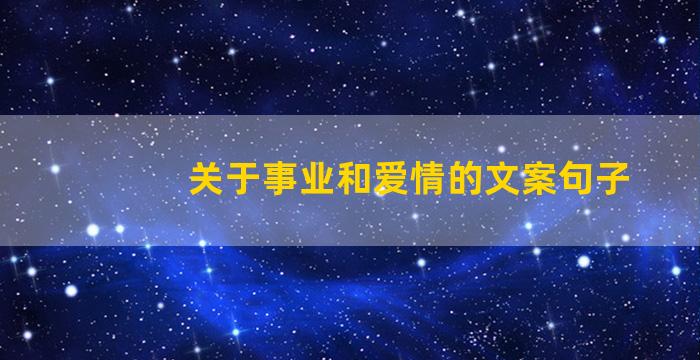 关于事业和爱情的文案句子